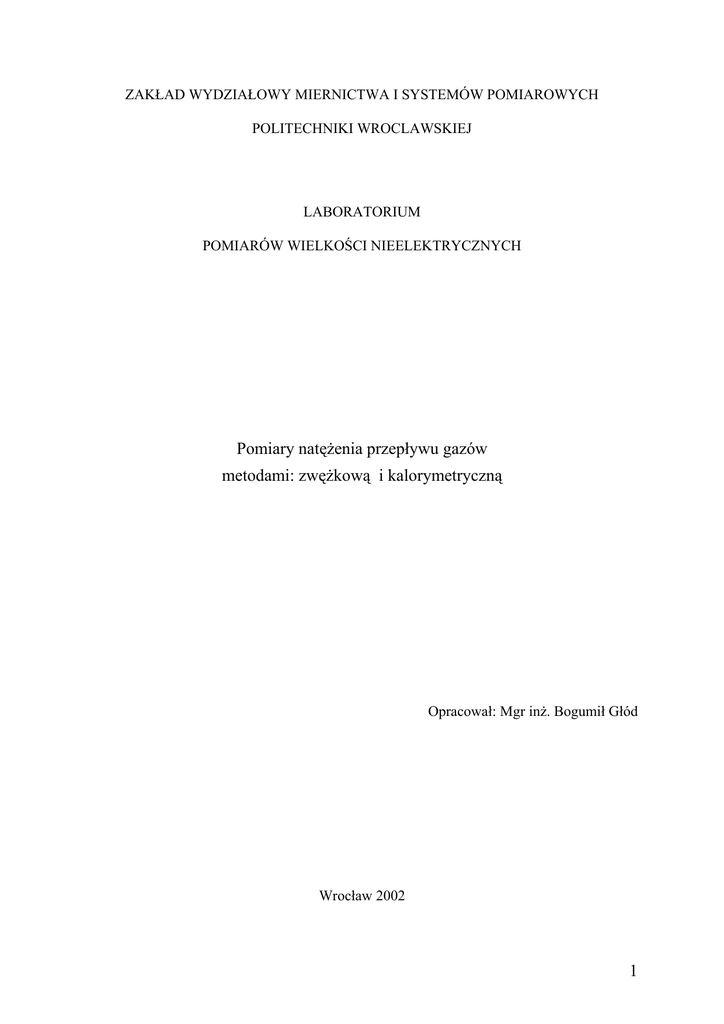 ZAKŁAD WYDZIAŁOWY MIERNICTWA I SYSTEMÓW POMIAROWYCH

POLITECHNIKI WROCLAWSKIEJ

LABORATORIUM

POMIARÓW WIELKOŚCI NIEELEKTRYCZNYCH

Pomiary natężenia przepływu gazów
metodami: zwężkową i kalorymetryczną

Opracował: Mgr inż. Bogumił Głód

Wrocław 2002

1